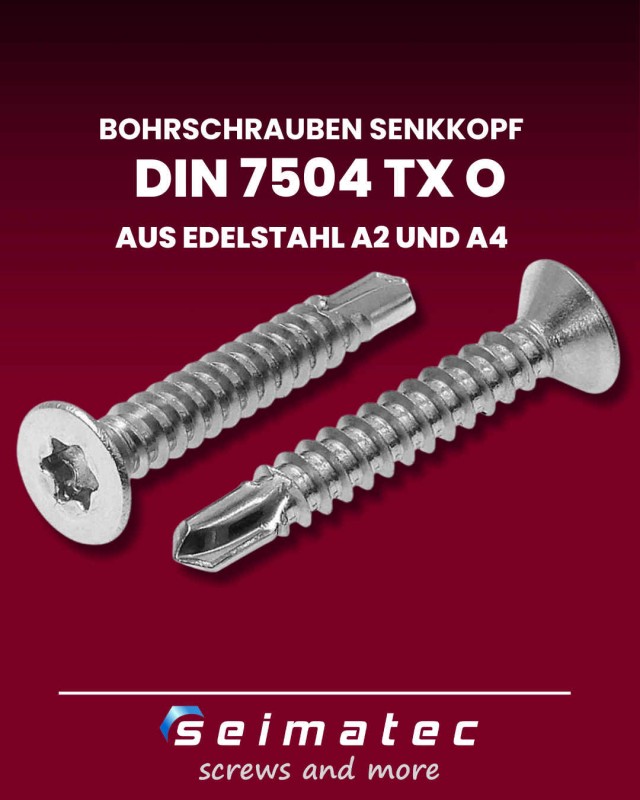 BOHRSCHRAUBEN SENKKOPF
DIN 7504 TX O
AUS EDELSTAHL A2 UND A4

seimatec
screws and more